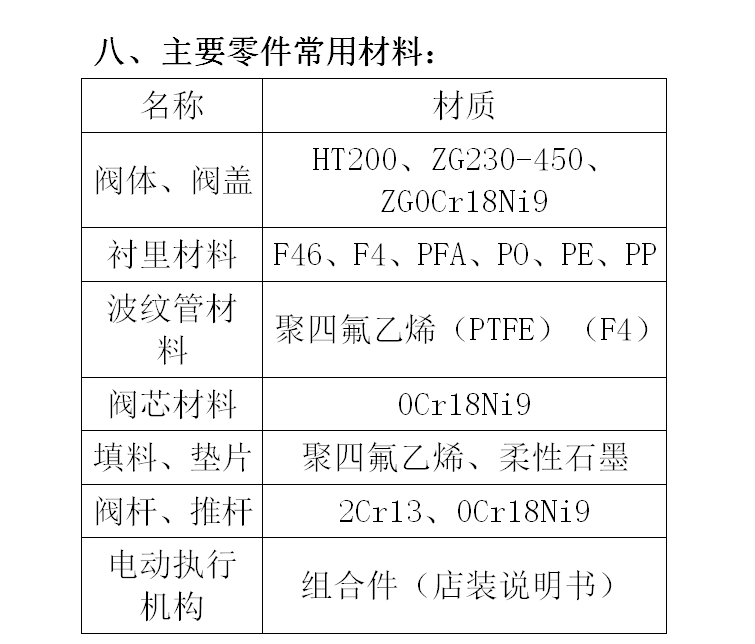 八、主要零件常用材料：

| 名称 | 材质 |
|---|---|
| 阀体、阀盖 | HT200、ZG230-450、ZG0Cr18Ni9 |
| 衬里材料 | F46、F4、PFA、PO、PE、PP |
| 波纹管材料 | 聚四氟乙烯（PTFE）（F4） |
| 阀芯材料 | 0Cr18Ni9 |
| 填料、垫片 | 聚四氟乙烯、柔性石墨 |
| 阀杆、推杆 | 2Cr13、0Cr18Ni9 |
| 电动执行机构 | 组合件（店装说明书） |